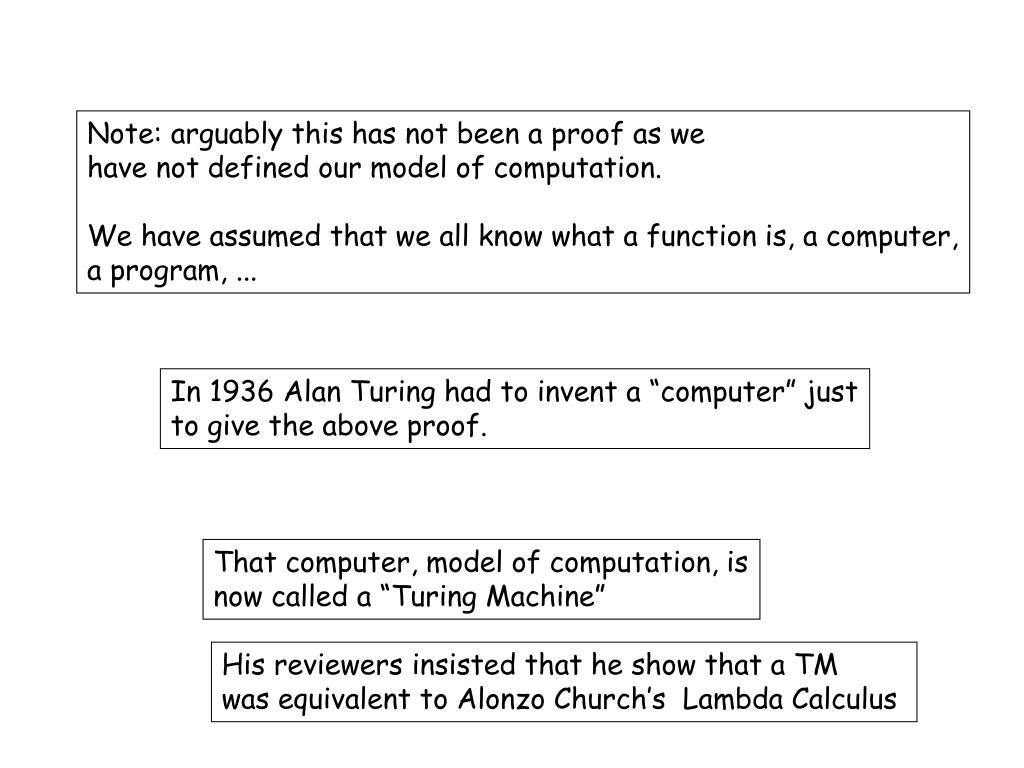 Note: arguably this has not been a proof as we have not defined our model of computation.

We have assumed that we all know what a function is, a computer, a program, ...

In 1936 Alan Turing had to invent a “computer” just to give the above proof.

That computer, model of computation, is now called a “Turing Machine”

His reviewers insisted that he show that a TM was equivalent to Alonzo Church’s Lambda Calculus